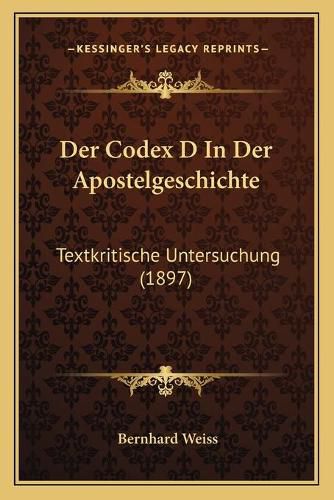 —KESSINGER'S LEGACY REPRINTS—

Der Codex D In Der Apostelgeschichte

Textkritische Untersuchung (1897)

Bernhard Weiss